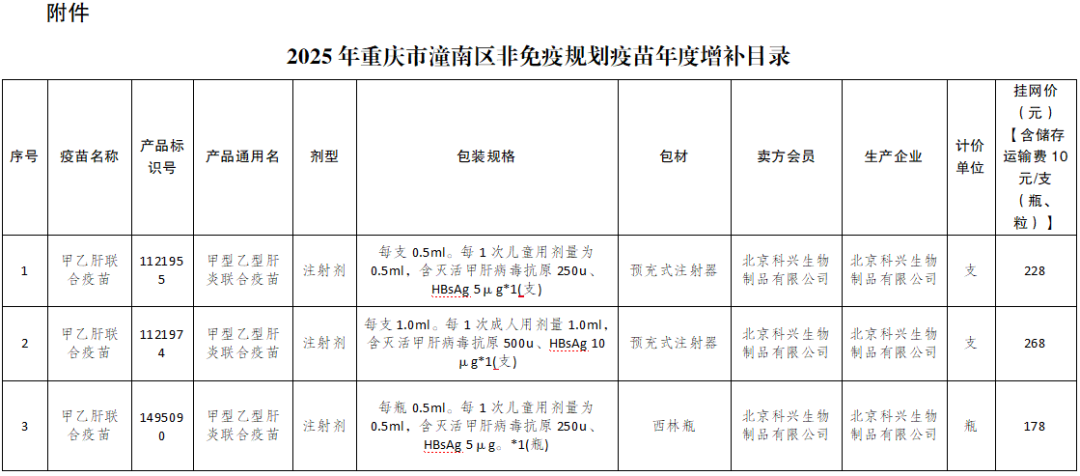 附件

2025年重庆市潼南区非免疫规划疫苗年度增补目录

| 序号 | 疫苗名称 | 产品标识号 | 产品通用名 | 剂型 | 包装规格 | 包材 | 卖方会员 | 生产企业 | 计价单位 | 挂网价（元）【含储存运输费10元/支（瓶、粒）】 |
|---|---|---|---|---|---|---|---|---|---|---|
| 1 | 甲乙肝联合疫苗 | 1121955 | 甲型乙型肝炎联合疫苗 | 注射剂 | 每支0.5ml。每1次儿童用剂量为0.5ml，含灭活甲肝病毒抗原250u、HBsAg 5μg*1(支) | 预充式注射器 | 北京科兴生物制品有限公司 | 北京科兴生物制品有限公司 | 支 | 228 |
| 2 | 甲乙肝联合疫苗 | 1121974 | 甲型乙型肝炎联合疫苗 | 注射剂 | 每支1.0ml。每1次成人用剂量1.0ml，含灭活甲肝病毒抗原500u、HBsAg 10μg*1(支) | 预充式注射器 | 北京科兴生物制品有限公司 | 北京科兴生物制品有限公司 | 支 | 268 |
| 3 | 甲乙肝联合疫苗 | 1495090 | 甲型乙型肝炎联合疫苗 | 注射剂 | 每瓶0.5ml。每1次儿童用剂量为0.5ml，含灭活甲肝病毒抗原250u、HBsAg 5μg。*1(瓶) | 西林瓶 | 北京科兴生物制品有限公司 | 北京科兴生物制品有限公司 | 瓶 | 178 |